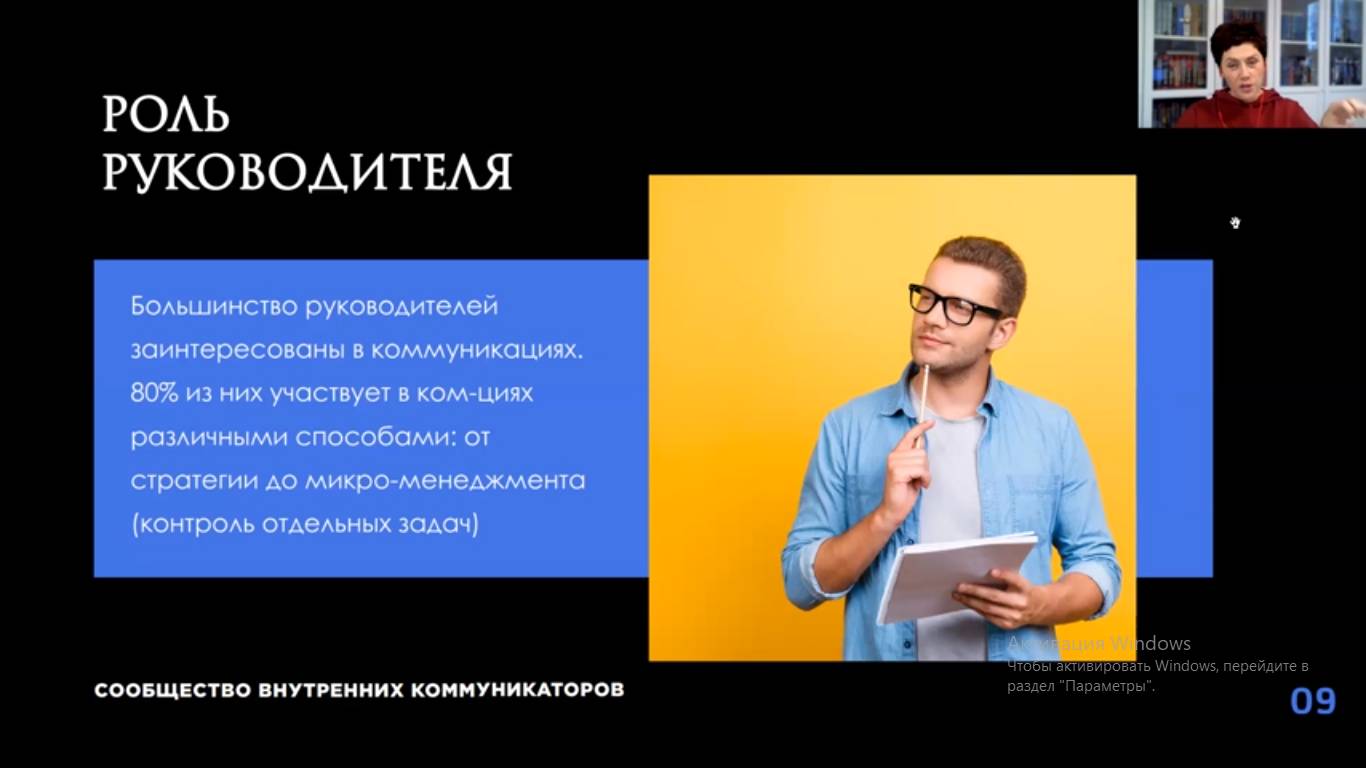 РОЛЬ РУКОВОДИТЕЛЯ

Большинство руководителей заинтересованы в коммуникациях. 80% из них участвует в ком-циях различными способами: от стратегии до микро-менеджмента (контроль отдельных задач)

СООБЩЕСТВО ВНУТРЕННИХ КОММУНИКАТОРОВ

Активация Windows
Чтобы активировать Windows, перейдите в раздел "Параметры".

09